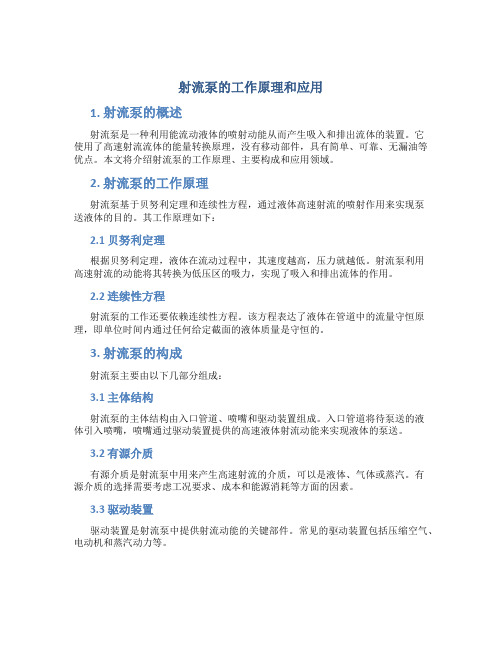 射流泵的工作原理和应用

1. 射流泵的概述

射流泵是一种利用能流动液体的喷射动能从而产生吸入和排出流体的装置。它使用了高速射流流体的能量转换原理，没有移动部件，具有简单、可靠、无漏油等优点。本文将介绍射流泵的工作原理、主要构成和应用领域。

2. 射流泵的工作原理

射流泵基于贝努利定理和连续性方程，通过液体高速射流的喷射作用来实现泵送液体的目的。其工作原理如下：

2.1 贝努利定理

根据贝努利定理，液体在流动过程中，其速度越高，压力就越低。射流泵利用高速射流的动能将其转换为低压区的吸力，实现了吸入和排出流体的作用。

2.2 连续性方程

射流泵的工作还要依赖连续性方程。该方程表达了液体在管道中的流量守恒原理，即单位时间内通过任何给定截面的液体质量是守恒的。

3. 射流泵的构成

射流泵主要由以下几部分组成：

3.1 主体结构

射流泵的主体结构由入口管道、喷嘴和驱动装置组成。入口管道将待泵送的液体引入喷嘴，喷嘴通过驱动装置提供的高速液体射流动能来实现液体的泵送。

3.2 有源介质

有源介质是射流泵中用来产生高速射流的介质，可以是液体、气体或蒸汽。有源介质的选择需要考虑工况要求、成本和能源消耗等方面的因素。

3.3 驱动装置

驱动装置是射流泵中提供射流动能的关键部件。常见的驱动装置包括压缩空气、电动机和蒸汽动力等。